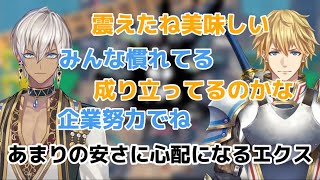 震えたね美味しい

みんな慣れてる

成り立ってるのかな

企業努力でね

あまりの安さに心配になるエクス